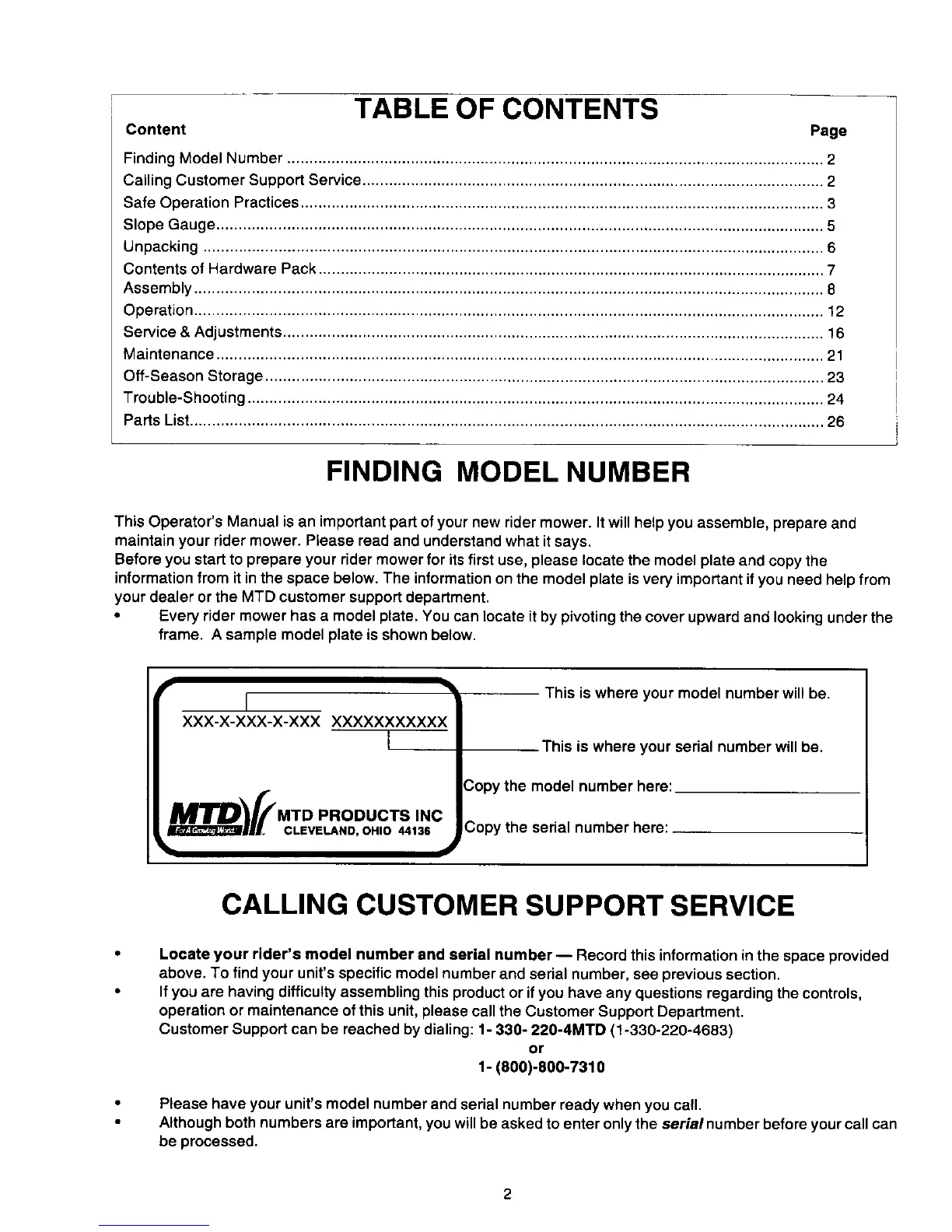 TABLE OF CONTENTS

| Content | Page |
|---|---|
| Finding Model Number | 2 |
| Calling Customer Support Service | 2 |
| Safe Operation Practices | 3 |
| Slope Gauge | 5 |
| Unpacking | 6 |
| Contents of Hardware Pack | 7 |
| Assembly | 8 |
| Operation | 12 |
| Service & Adjustments | 16 |
| Maintenance | 21 |
| Off-Season Storage | 23 |
| Trouble-Shooting | 24 |
| Parts List | 26 |

FINDING MODEL NUMBER

This Operator's Manual is an important part of your new rider mower. It will help you assemble, prepare and maintain your rider mower. Please read and understand what it says.
Before you start to prepare your rider mower for its first use, please locate the model plate and copy the information from it in the space below. The information on the model plate is very important if you need help from your dealer or the MTD customer support department.

• Every rider mower has a model plate. You can locate it by pivoting the cover upward and looking under the frame. A sample model plate is shown below.

XXX-X-XXX-X-XXX XXXXXXXXXXX

MTD For A Growing World MTD PRODUCTS INC CLEVELAND, OHIO 44136

This is where your model number will be.

This is where your serial number will be.

Copy the model number here:

Copy the serial number here:

CALLING CUSTOMER SUPPORT SERVICE

• Locate your rider's model number and serial number — Record this information in the space provided above. To find your unit's specific model number and serial number, see previous section.
• If you are having difficulty assembling this product or if you have any questions regarding the controls, operation or maintenance of this unit, please call the Customer Support Department.
Customer Support can be reached by dialing: 1- 330- 220-4MTD (1-330-220-4683)
or
1- (800)-800-7310

• Please have your unit's model number and serial number ready when you call.
• Although both numbers are important, you will be asked to enter only the serial number before your call can be processed.

2